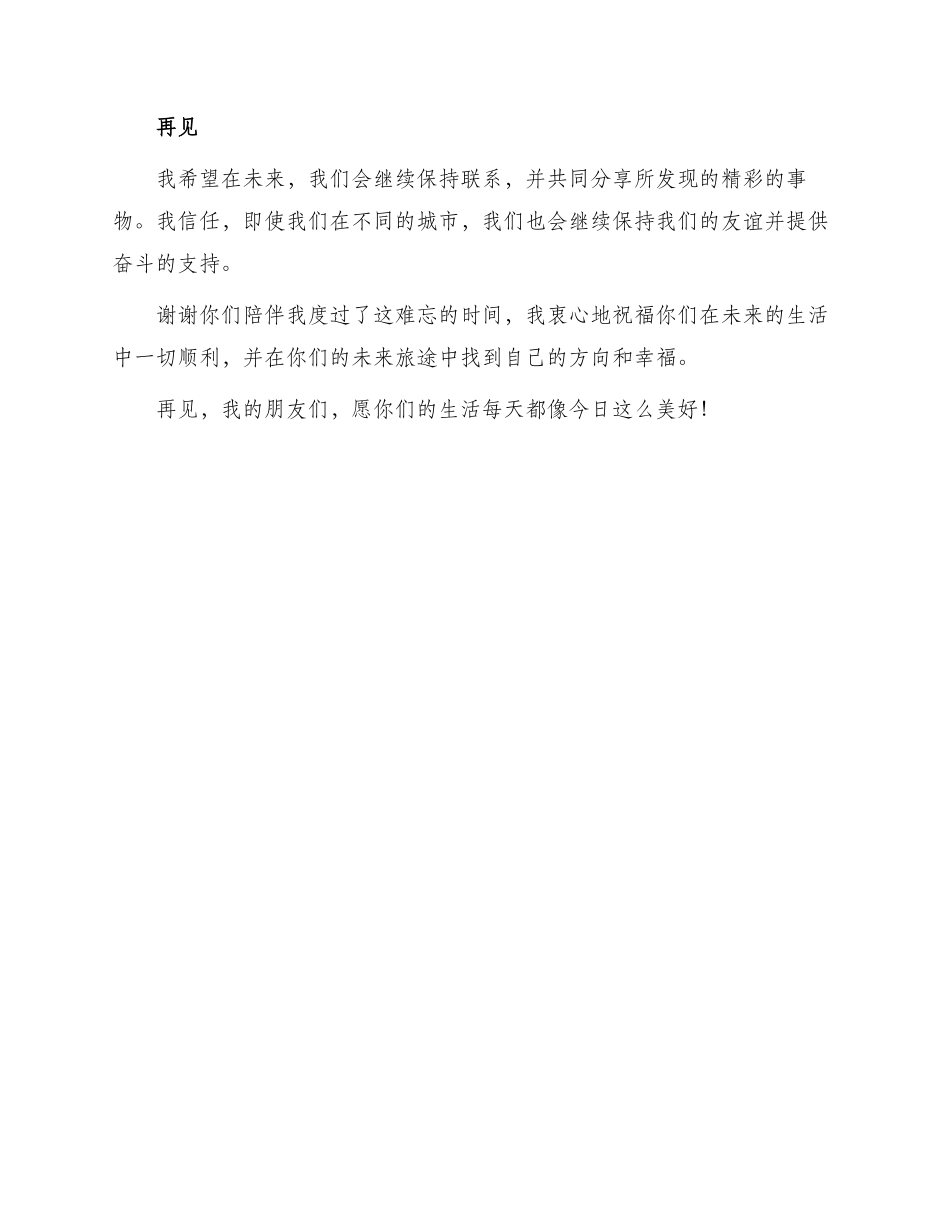 再见

我希望在未来，我们会继续保持联系，并共同分享所发现的精彩的事物。我信任，即使我们在不同的城市，我们也会继续保持我们的友谊并提供奋斗的支持。

谢谢你们陪伴我度过了这难忘的时间，我衷心地祝福你们在未来的生活中一切顺利，并在你们的未来旅途中找到自己的方向和幸福。

再见，我的朋友们，愿你们的生活每天都像今日这么美好！